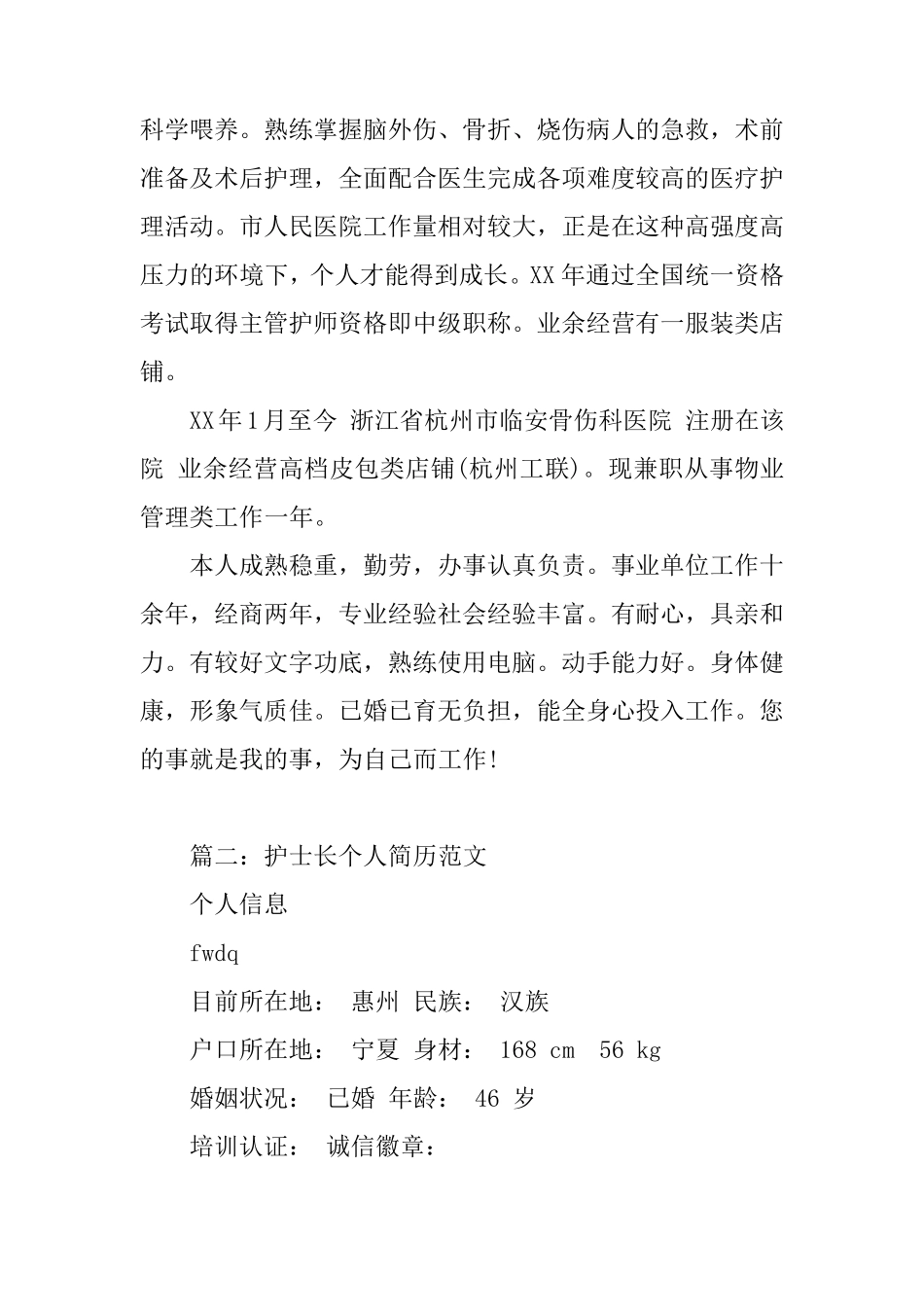 科学喂养。熟练掌握脑外伤、骨折、烧伤病人的急救，术前准备及术后护理，全面配合医生完成各项难度较高的医疗护理活动。市人民医院工作量相对较大，正是在这种高强度高压力的环境下，个人才能得到成长。XX 年通过全国统一资格考试取得主管护师资格即中级职称。业余经营有一服装类店铺。

XX 年 1 月至今 浙江省杭州市临安骨伤科医院 注册在该院 业余经营高档皮包类店铺(杭州工联)。现兼职从事物业管理类工作一年。

本人成熟稳重，勤劳，办事认真负责。事业单位工作十余年，经商两年，专业经验社会经验丰富。有耐心，具亲和力。有较好文字功底，熟练使用电脑。动手能力好。身体健康，形象气质佳。已婚已育无负担，能全身心投入工作。您的事就是我的事，为自己而工作!

篇二：护士长个人简历范文

个人信息

fwdq

目前所在地： 惠州 民族： 汉族

户口所在地： 宁夏 身材： 168 cm 56 kg

婚姻状况： 已婚 年龄： 46 岁

培训认证： 诚信徽章：